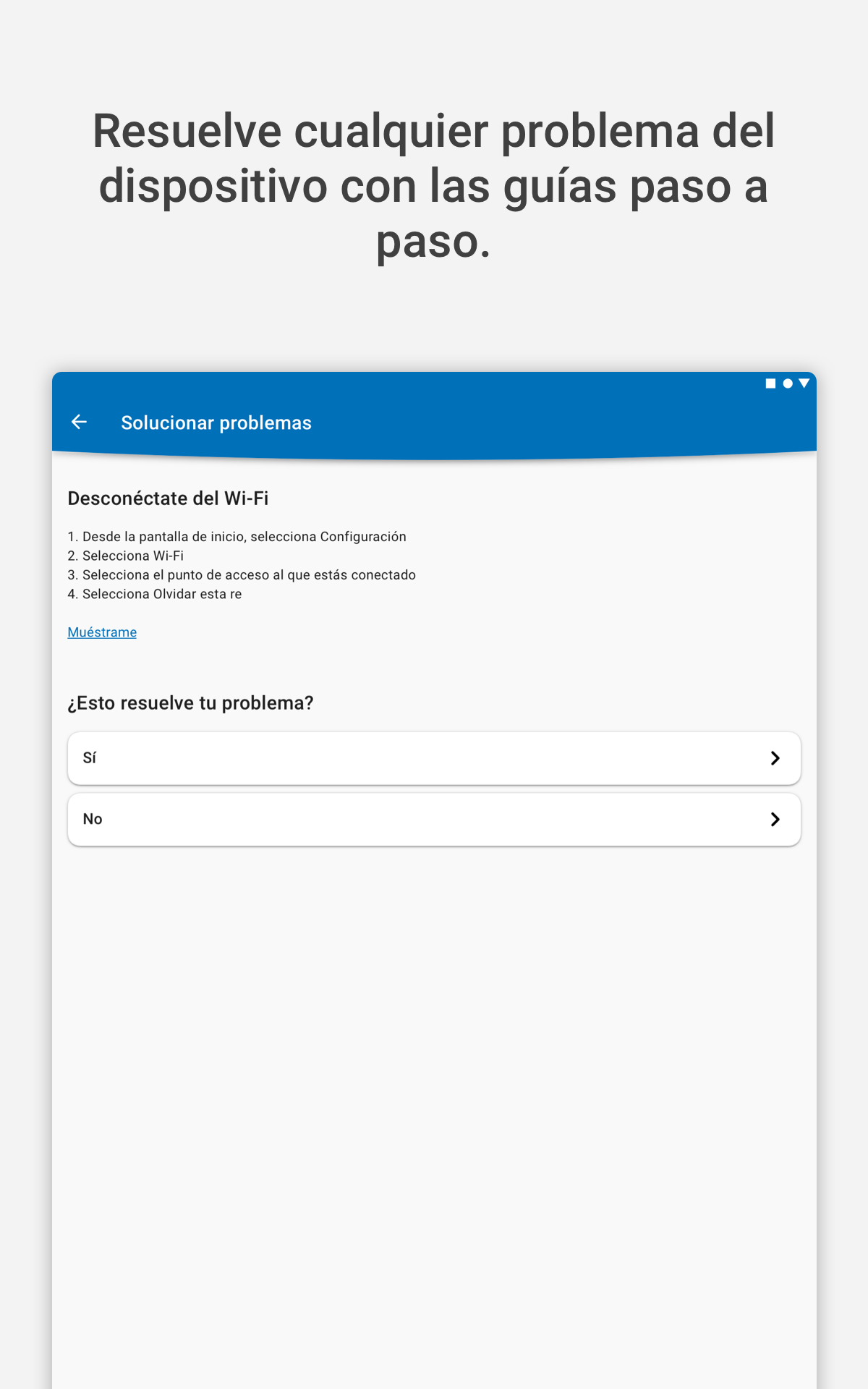 Resuelve cualquier problema del dispositivo con las guías paso a paso.

Solucionar problemas

Desconéctate del Wi-Fi

1. Desde la pantalla de inicio, selecciona Configuración
2. Selecciona Wi-Fi
3. Selecciona el punto de acceso al que estás conectado
4. Selecciona Olvidar esta re

Muéstrame

¿Esto resuelve tu problema?

Sí

No